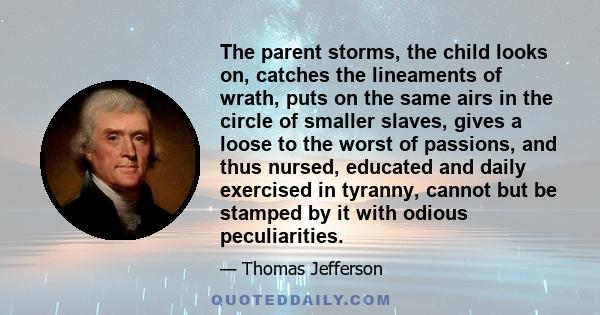 The parent storms, the child looks on, catches the lineaments of wrath, puts on the same airs in the circle of smaller slaves, gives a loose to the worst of passions, and thus nursed, educated and daily exercised in tyranny, cannot but be stamped by it with odious peculiarities.

— Thomas Jefferson

QUOTEDDAILY.COM